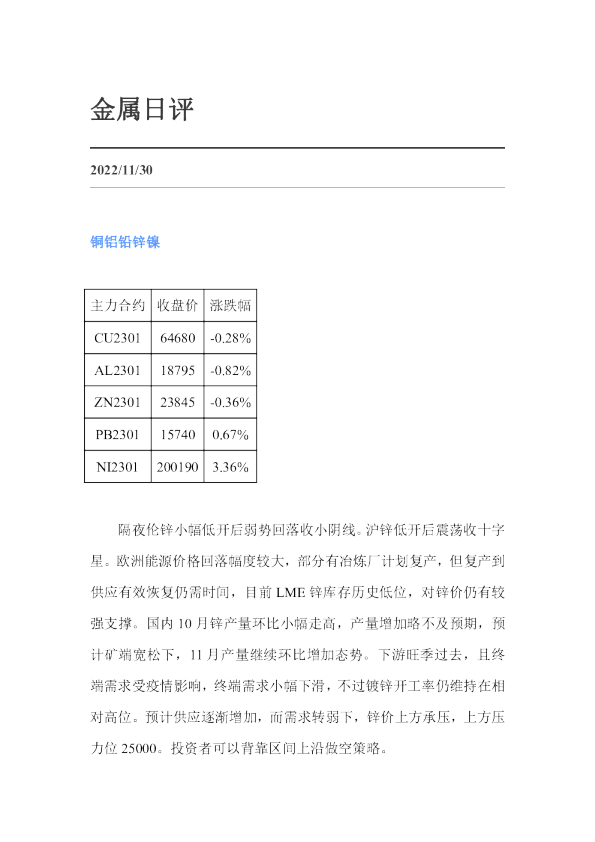 金属日评

2022/11/30

铜铝铅锌镍

| 主力合约 | 收盘价 | 涨跌幅 |
|---|---|---|
| CU2301 | 64680 | -0.28% |
| AL2301 | 18795 | -0.82% |
| ZN2301 | 23845 | -0.36% |
| PB2301 | 15740 | 0.67% |
| NI2301 | 200190 | 3.36% |

隔夜伦锌小幅低开后弱势回落收小阴线。沪锌低开后震荡收十字星。欧洲能源价格回落幅度较大，部分有冶炼厂计划复产，但复产到供应有效恢复仍需时间，目前LME锌库存历史低位，对锌价仍有较强支撑。国内10月锌产量环比小幅走高，产量增加略不及预期，预计矿端宽松下，11月产量继续环比增加态势。下游旺季过去，且终端需求受疫情影响，终端需求小幅下滑，不过镀锌开工率仍维持在相对高位。预计供应逐渐增加，而需求转弱下，锌价上方承压，上方压力位25000。投资者可以背靠区间上沿做空策略。